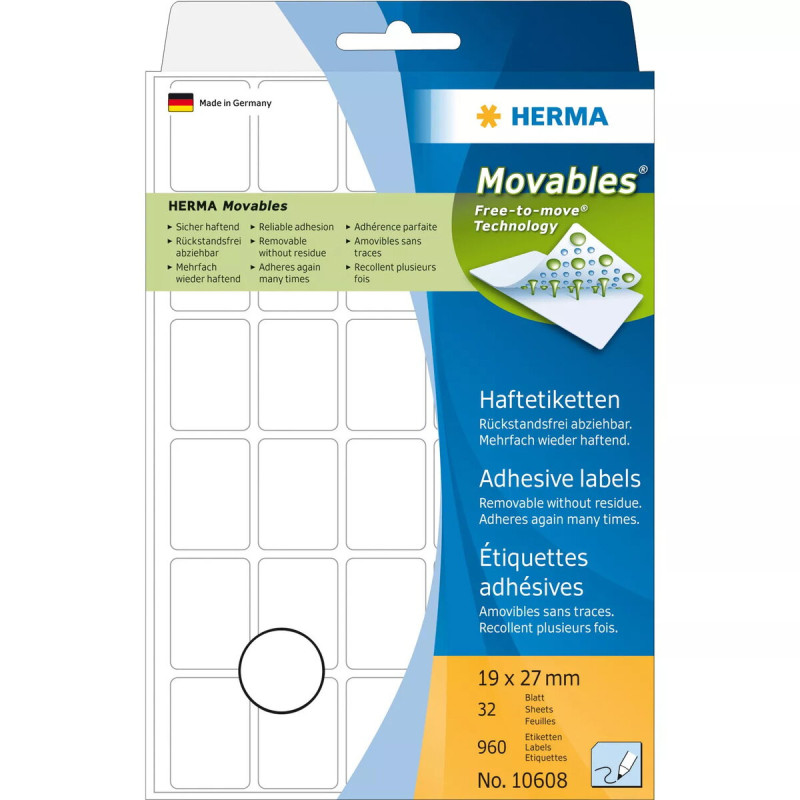 Made in Germany

HERMA

Movables®

Free-to-move® Technology

HERMA Movables

► Sicher haftend
► Rückstandsfrei abziehbar
► Mehrfach wieder haftend

► Reliable adhesion
► Removable without residue
► Adheres again many times

► Adhérence parfaite
► Amovibles sans traces
► Recollent plusieurs fois

Haftetiketten
Rückstandsfrei abziehbar.
Mehrfach wieder haftend.

Adhesive labels
Removable without residue.
Adheres again many times.

Étiquettes adhésives
Amovibles sans traces.
Recollent plusieurs fois.

19 x 27 mm
32 Blatt Sheets Feuilles
960 Etiketten Labels Etiquettes
No. 10608